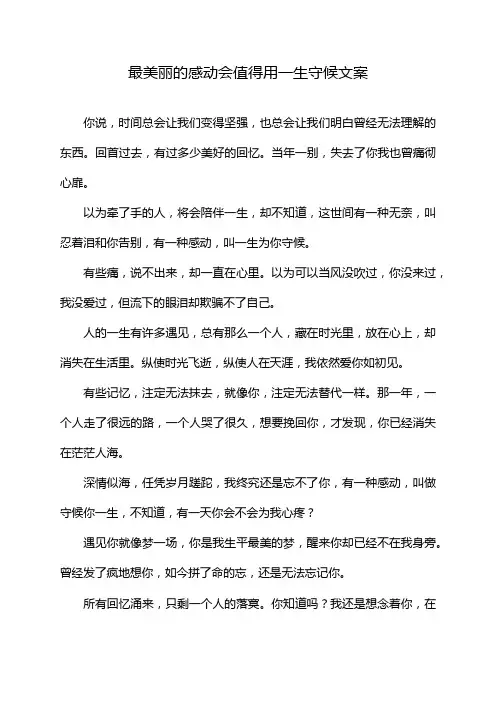 最美丽的感动会值得用一生守候文案

你说，时间总会让我们变得坚强，也总会让我们明白曾经无法理解的东西。回首过去，有过多少美好的回忆。当年一别，失去了你我也曾痛彻心扉。

以为牵了手的人，将会陪伴一生，却不知道，这世间有一种无奈，叫忍着泪和你告别，有一种感动，叫一生为你守候。

有些痛，说不出来，却一直在心里。以为可以当风没吹过，你没来过，我没爱过，但流下的眼泪却欺骗不了自己。

人的一生有许多遇见，总有那么一个人，藏在时光里，放在心上，却消失在生活里。纵使时光飞逝，纵使人在天涯，我依然爱你如初见。

有些记忆，注定无法抹去，就像你，注定无法替代一样。那一年，一个人走了很远的路，一个人哭了很久，想要挽回你，才发现，你已经消失在茫茫人海。

深情似海，任凭岁月蹉跎，我终究还是忘不了你，有一种感动，叫做守候你一生，不知道，有一天你会不会为我心疼？

遇见你就像梦一场，你是我生平最美的梦，醒来你却已经不在我身旁。曾经发了疯地想你，如今拼了命的忘，还是无法忘记你。

所有回忆涌来，只剩一个人的落寞。你知道吗？我还是想念着你，在